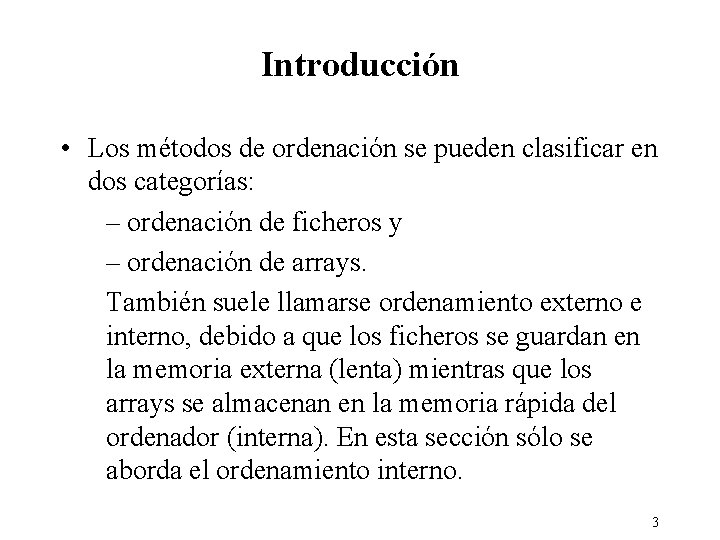 Introducción

• Los métodos de ordenación se pueden clasificar en dos categorías:
– ordenación de ficheros y
– ordenación de arrays.
También suele llamarse ordenamiento externo e interno, debido a que los ficheros se guardan en la memoria externa (lenta) mientras que los arrays se almacenan en la memoria rápida del ordenador (interna). En esta sección sólo se aborda el ordenamiento interno.

3